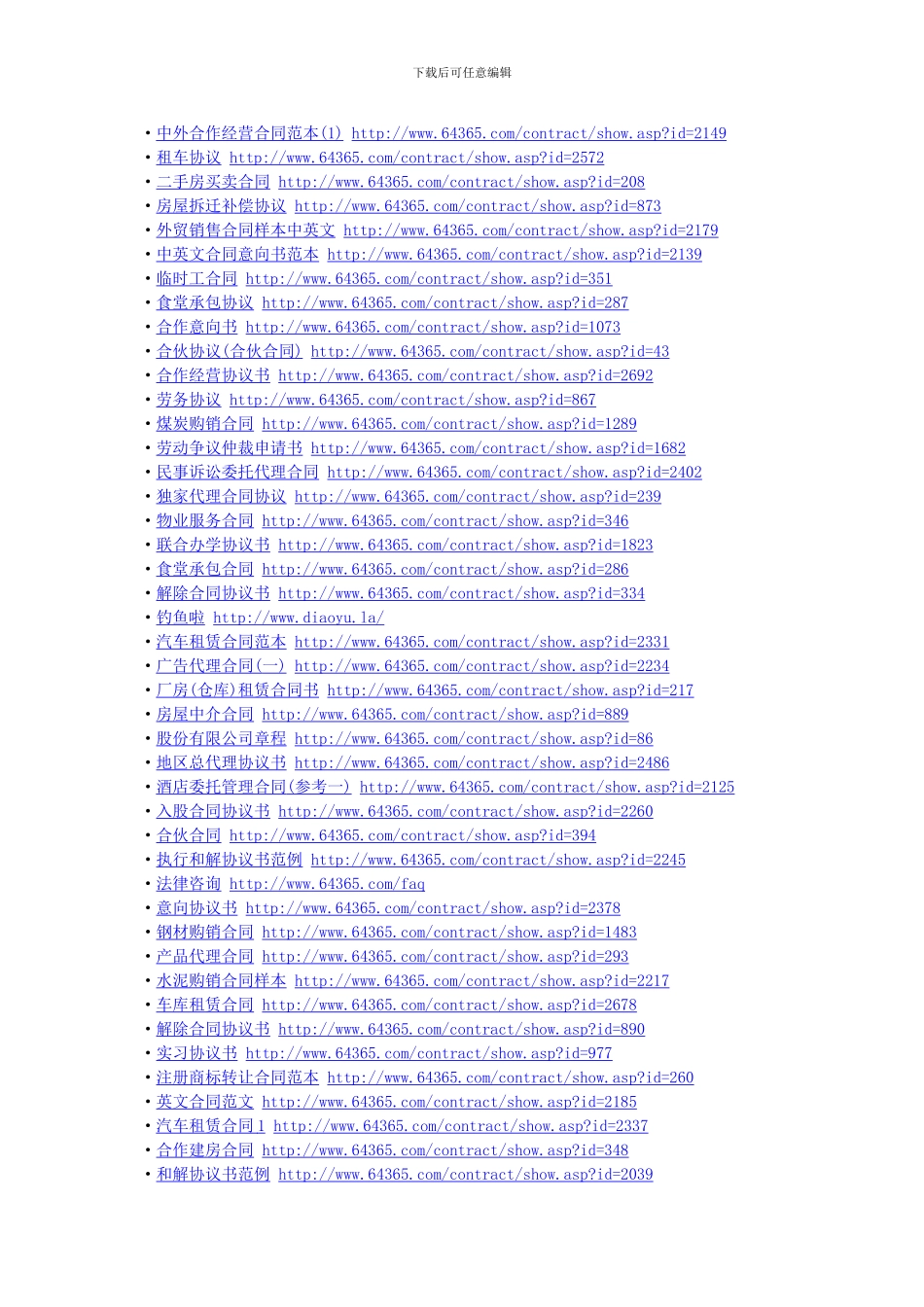 下载后可任意编辑

• 中外合作经营合同范本(1) http://www.64365.com/contract/show.asp?id=2149
• 租车协议 http://www.64365.com/contract/show.asp?id=2572
• 二手房买卖合同 http://www.64365.com/contract/show.asp?id=208
• 房屋拆迁补偿协议 http://www.64365.com/contract/show.asp?id=873
• 外贸销售合同样本中英文 http://www.64365.com/contract/show.asp?id=2179
• 中英文合同意向书范本 http://www.64365.com/contract/show.asp?id=2139
• 临时工合同 http://www.64365.com/contract/show.asp?id=351
• 食堂承包协议 http://www.64365.com/contract/show.asp?id=287
• 合作意向书 http://www.64365.com/contract/show.asp?id=1073
• 合伙协议(合伙合同) http://www.64365.com/contract/show.asp?id=43
• 合作经营协议书 http://www.64365.com/contract/show.asp?id=2692
• 劳务协议 http://www.64365.com/contract/show.asp?id=867
• 煤炭购销合同 http://www.64365.com/contract/show.asp?id=1289
• 劳动争议仲裁申请书 http://www.64365.com/contract/show.asp?id=1682
• 民事诉讼委托代理合同 http://www.64365.com/contract/show.asp?id=2402
• 独家代理合同协议 http://www.64365.com/contract/show.asp?id=239
• 物业服务合同 http://www.64365.com/contract/show.asp?id=346
• 联合办学协议书 http://www.64365.com/contract/show.asp?id=1823
• 食堂承包合同 http://www.64365.com/contract/show.asp?id=286
• 解除合同协议书 http://www.64365.com/contract/show.asp?id=334
• 钓鱼啦 http://www.diaoyu.la/
• 汽车租赁合同范本 http://www.64365.com/contract/show.asp?id=2331
• 广告代理合同(一) http://www.64365.com/contract/show.asp?id=2234
• 厂房(仓库)租赁合同书 http://www.64365.com/contract/show.asp?id=217
• 房屋中介合同 http://www.64365.com/contract/show.asp?id=889
• 股份有限公司章程 http://www.64365.com/contract/show.asp?id=86
• 地区总代理协议书 http://www.64365.com/contract/show.asp?id=2486
• 酒店委托管理合同(参考一) http://www.64365.com/contract/show.asp?id=2125
• 入股合同协议书 http://www.64365.com/contract/show.asp?id=2260
• 合伙合同 http://www.64365.com/contract/show.asp?id=394
• 执行和解协议书范例 http://www.64365.com/contract/show.asp?id=2245
• 法律咨询 http://www.64365.com/faq
• 意向协议书 http://www.64365.com/contract/show.asp?id=2378
• 钢材购销合同 http://www.64365.com/contract/show.asp?id=1483
• 产品代理合同 http://www.64365.com/contract/show.asp?id=293
• 水泥购销合同样本 http://www.64365.com/contract/show.asp?id=2217
• 车库租赁合同 http://www.64365.com/contract/show.asp?id=2678
• 解除合同协议书 http://www.64365.com/contract/show.asp?id=890
• 实习协议书 http://www.64365.com/contract/show.asp?id=977
• 注册商标转让合同范本 http://www.64365.com/contract/show.asp?id=260
• 英文合同范文 http://www.64365.com/contract/show.asp?id=2185
• 汽车租赁合同1 http://www.64365.com/contract/show.asp?id=2337
• 合作建房合同 http://www.64365.com/contract/show.asp?id=348
• 和解协议书范例 http://www.64365.com/contract/show.asp?id=2039